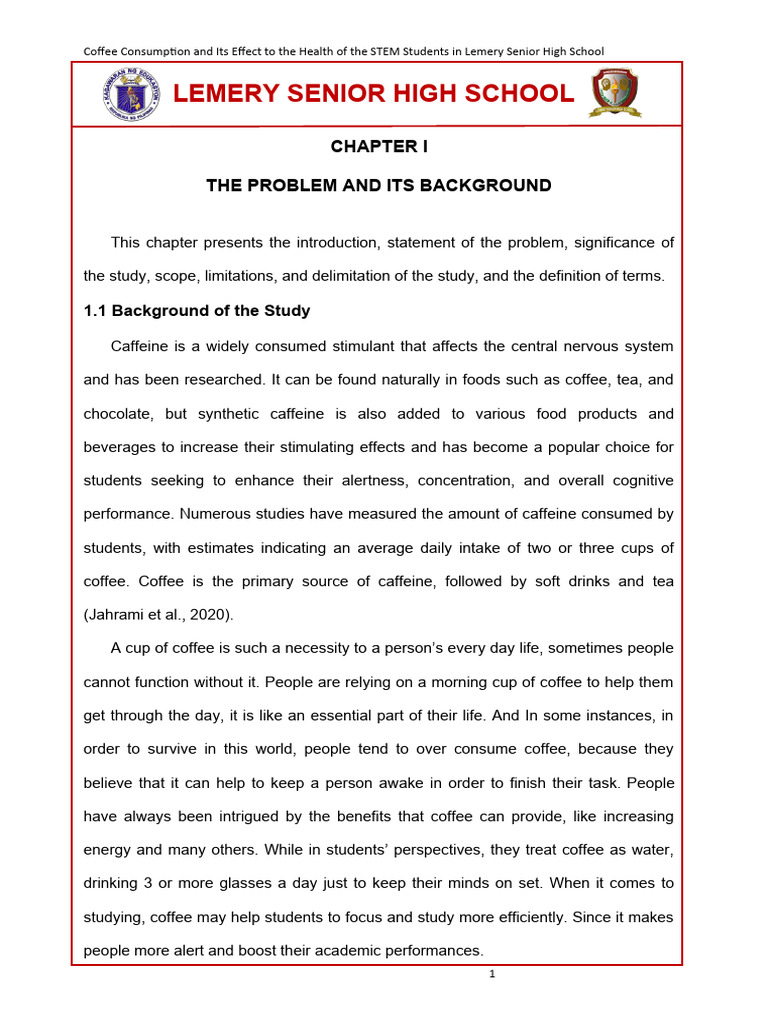 Coffee Consumption and Its Effect to the Health of the STEM Students in Lemery Senior High School

LEMERY SENIOR HIGH SCHOOL

CHAPTER I

THE PROBLEM AND ITS BACKGROUND

This chapter presents the introduction, statement of the problem, significance of the study, scope, limitations, and delimitation of the study, and the definition of terms.

1.1 Background of the Study

Caffeine is a widely consumed stimulant that affects the central nervous system and has been researched. It can be found naturally in foods such as coffee, tea, and chocolate, but synthetic caffeine is also added to various food products and beverages to increase their stimulating effects and has become a popular choice for students seeking to enhance their alertness, concentration, and overall cognitive performance. Numerous studies have measured the amount of caffeine consumed by students, with estimates indicating an average daily intake of two or three cups of coffee. Coffee is the primary source of caffeine, followed by soft drinks and tea (Jahrami et al., 2020).

A cup of coffee is such a necessity to a person's every day life, sometimes people cannot function without it. People are relying on a morning cup of coffee to help them get through the day, it is like an essential part of their life. And In some instances, in order to survive in this world, people tend to over consume coffee, because they believe that it can help to keep a person awake in order to finish their task. People have always been intrigued by the benefits that coffee can provide, like increasing energy and many others. While in students' perspectives, they treat coffee as water, drinking 3 or more glasses a day just to keep their minds on set. When it comes to studying, coffee may help students to focus and study more efficiently. Since it makes people more alert and boost their academic performances.

1